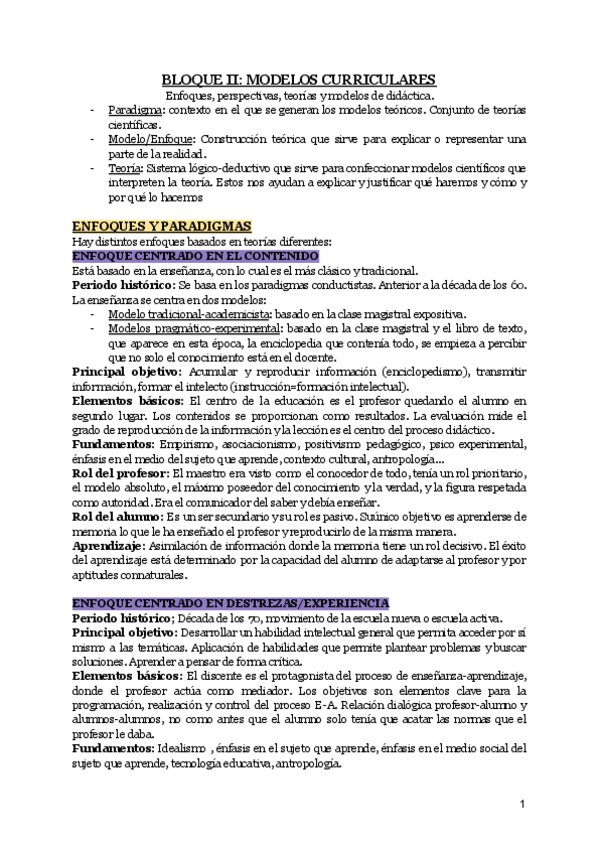 BLOQUE II: MODELOS CURRICULARES

Enfoques, perspectivas, teorías y modelos de didáctica.

- Paradigma: contexto en el que se generan los modelos teóricos. Conjunto de teorías científicas.
- Modelo/Enfoque: Construcción teórica que sirve para explicar o representar una parte de la realidad.
- Teoría: Sistema lógico-deductivo que sirve para confeccionar modelos científicos que interpreten la teoría. Estos nos ayudan a explicar y justificar qué haremos y cómo y por qué lo hacemos

ENFOQUES Y PARADIGMAS

Hay distintos enfoques basados en teorías diferentes:

ENFOQUE CENTRADO EN EL CONTENIDO

Está basado en la enseñanza, con lo cual es el más clásico y tradicional.

Periodo histórico: Se basa en los paradigmas conductistas. Anterior a la década de los 60. La enseñanza se centra en dos modelos:

- Modelo tradicional-academicista: basado en la clase magistral expositiva.
- Modelos pragmático-experimental: basado en la clase magistral y el libro de texto, que aparece en esta época, la enciclopedia que contenía todo, se empieza a percibir que no solo el conocimiento está en el docente.

Principal objetivo: Acumular y reproducir información (enciclopedismo), transmitir información, formar el intelecto (instrucción=formación intelectual).

Elementos básicos: El centro de la educación es el profesor quedando el alumno en segundo lugar. Los contenidos se proporcionan como resultados. La evaluación mide el grado de reproducción de la información y la lección es el centro del proceso didáctico.

Fundamentos: Empirismo, asociacionismo, positivismo pedagógico, psico experimental, énfasis en el medio del sujeto que aprende, contexto cultural, antropología…

Rol del profesor: El maestro era visto como el conocedor de todo, tenía un rol prioritario, el modelo absoluto, el máximo poseedor del conocimiento y la verdad, y la figura respetada como autoridad. Era el comunicador del saber y debía enseñar.

Rol del alumno: Es un ser secundario y su rol es pasivo. Su único objetivo es aprenderse de memoria lo que le ha enseñado el profesor y reproducirlo de la misma manera.

Aprendizaje: Asimilación de información donde la memoria tiene un rol decisivo. El éxito del aprendizaje está determinado por la capacidad del alumno de adaptarse al profesor y por aptitudes connaturales.

ENFOQUE CENTRADO EN DESTREZAS/EXPERIENCIA

Periodo histórico; Década de los 70, movimiento de la escuela nueva o escuela activa.

Principal objetivo: Desarrollar un habilidad intelectual general que permita acceder por sí mismo a las temáticas. Aplicación de habilidades que permite plantear problemas y buscar soluciones. Aprender a pensar de forma crítica.

Elementos básicos: El discente es el protagonista del proceso de enseñanza-aprendizaje, donde el profesor actúa como mediador. Los objetivos son elementos clave para la programación, realización y control del proceso E-A. Relación dialógica profesor-alumno y alumnos-alumnos, no como antes que el alumno solo tenía que acatar las normas que el profesor le daba.

Fundamentos: Idealismo , énfasis en el sujeto que aprende, énfasis en el medio social del sujeto que aprende, tecnología educativa, antropología.

1